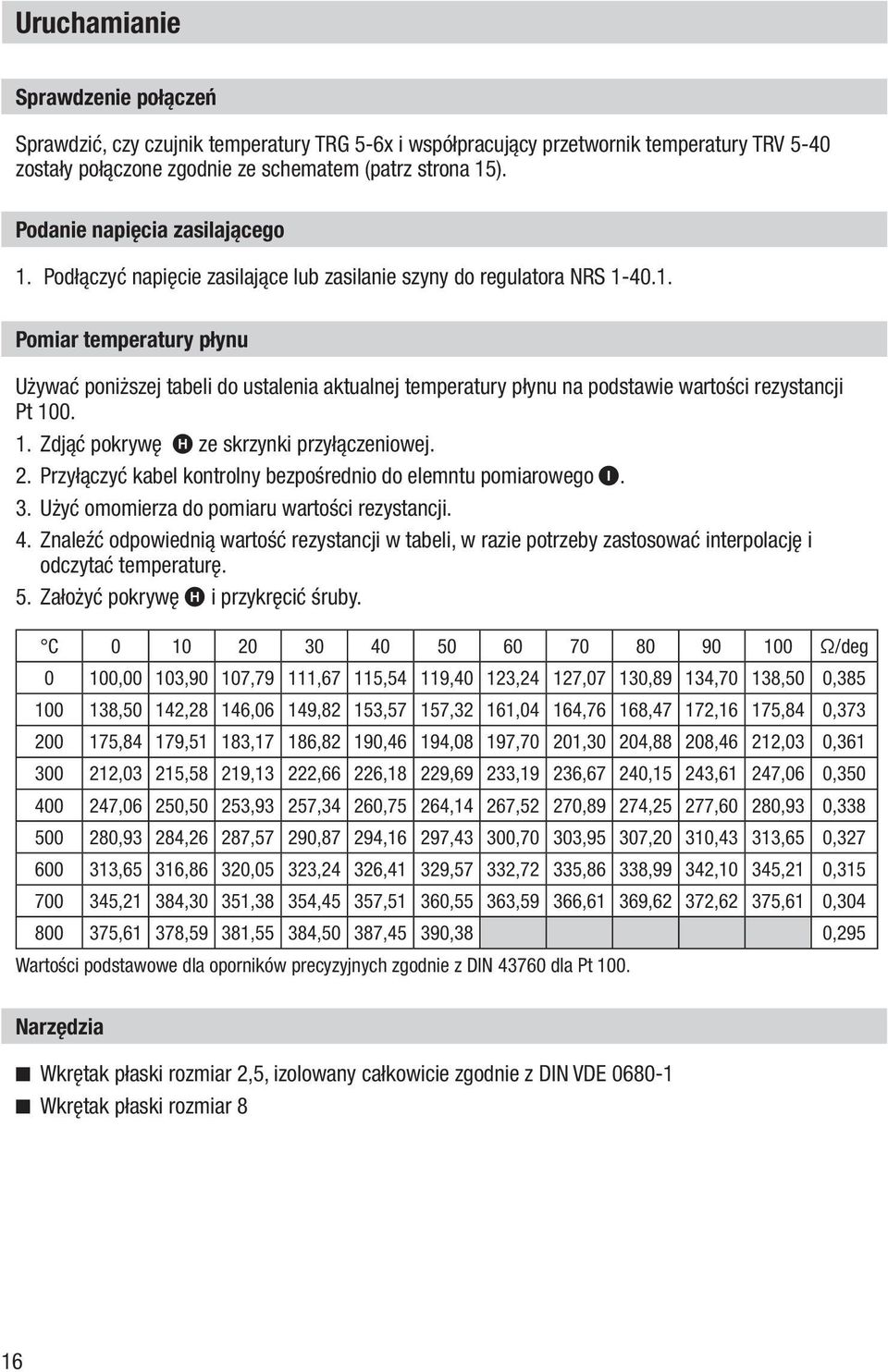 Uruchamianie

Sprawdzenie połączeń

Sprawdzić, czy czujnik temperatury TRG 5-6x i współpracujący przetwornik temperatury TRV 5-40 zostały połączone zgodnie ze schematem (patrz strona 15).

Podanie napięcia zasilającego

1. Podłączyć napięcie zasilające lub zasilanie szyny do regulatora NRS 1-40.1.

Pomiar temperatury płynu

Używać poniższej tabeli do ustalenia aktualnej temperatury płynu na podstawie wartości rezystancji Pt 100.

1. Zdjąć pokrywę H ze skrzynki przyłączeniowej.
2. Przyłączyć kabel kontrolny bezpośrednio do elemntu pomiarowego I.
3. Użyć omomierza do pomiaru wartości rezystancji.
4. Znaleźć odpowiednią wartość rezystancji w tabeli, w razie potrzeby zastosować interpolację i odczytać temperaturę.
5. Założyć pokrywę H i przykręcić śruby.

| °C | 0 | 10 | 20 | 30 | 40 | 50 | 60 | 70 | 80 | 90 | 100 | Ω/deg |
|---|---|---|---|---|---|---|---|---|---|---|---|---|
| 0 | 100,00 | 103,90 | 107,79 | 111,67 | 115,54 | 119,40 | 123,24 | 127,07 | 130,89 | 134,70 | 138,50 | 0,385 |
| 100 | 138,50 | 142,28 | 146,06 | 149,82 | 153,57 | 157,32 | 161,04 | 164,76 | 168,47 | 172,16 | 175,84 | 0,373 |
| 200 | 175,84 | 179,51 | 183,17 | 186,82 | 190,46 | 194,08 | 197,70 | 201,30 | 204,88 | 208,46 | 212,03 | 0,361 |
| 300 | 212,03 | 215,58 | 219,13 | 222,66 | 226,18 | 229,69 | 233,19 | 236,67 | 240,15 | 243,61 | 247,06 | 0,350 |
| 400 | 247,06 | 250,50 | 253,93 | 257,34 | 260,75 | 264,14 | 267,52 | 270,89 | 274,25 | 277,60 | 280,93 | 0,338 |
| 500 | 280,93 | 284,26 | 287,57 | 290,87 | 294,16 | 297,43 | 300,70 | 303,95 | 307,20 | 310,43 | 313,65 | 0,327 |
| 600 | 313,65 | 316,86 | 320,05 | 323,24 | 326,41 | 329,57 | 332,72 | 335,86 | 338,99 | 342,10 | 345,21 | 0,315 |
| 700 | 345,21 | 384,30 | 351,38 | 354,45 | 357,51 | 360,55 | 363,59 | 366,61 | 369,62 | 372,62 | 375,61 | 0,304 |
| 800 | 375,61 | 378,59 | 381,55 | 384,50 | 387,45 | 390,38 | | | | | | 0,295 |

Wartości podstawowe dla oporników precyzyjnych zgodnie z DIN 43760 dla Pt 100.

Narzędzia

■ Wkrętak płaski rozmiar 2,5, izolowany całkowicie zgodnie z DIN VDE 0680-1
■ Wkrętak płaski rozmiar 8

16